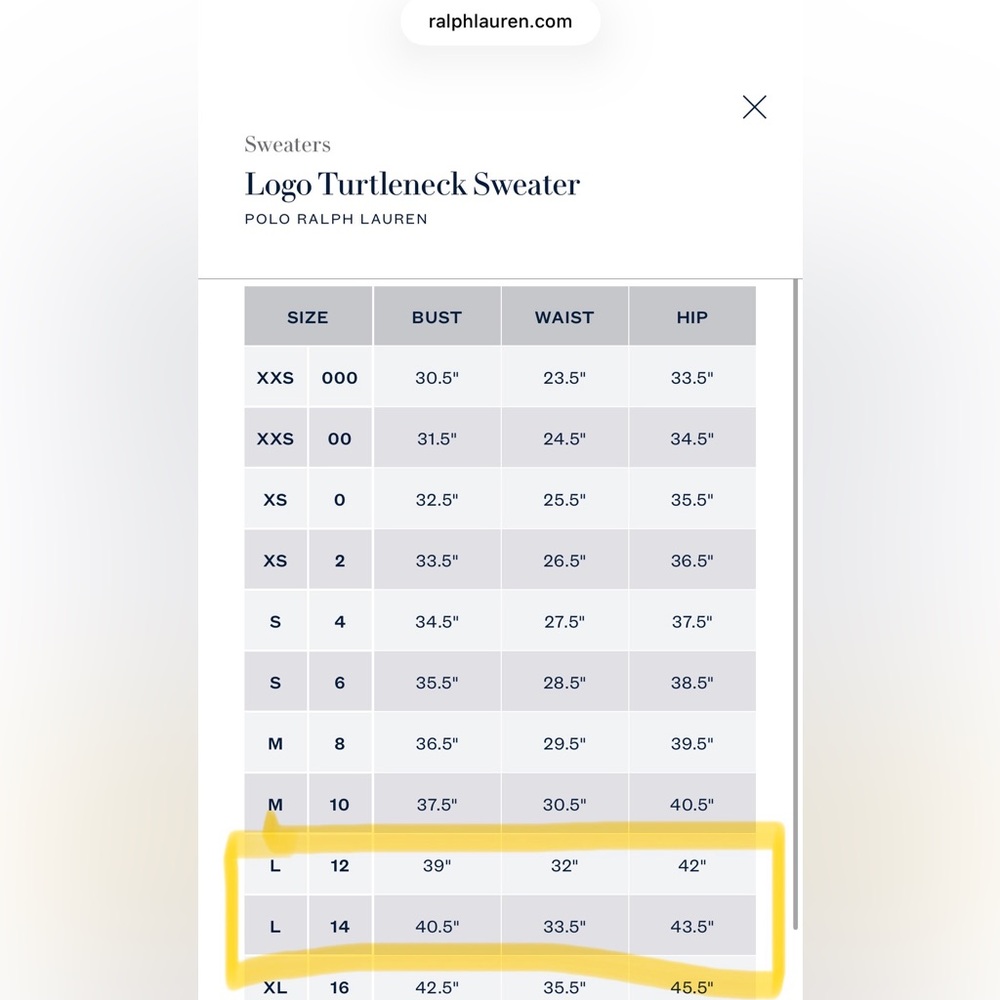 ralphlauren.com

Sweaters
Logo Turtleneck Sweater
POLO RALPH LAUREN

| SIZE | | BUST | WAIST | HIP |
|---|---|---|---|---|
| XXS | 000 | 30.5" | 23.5" | 33.5" |
| XXS | 00 | 31.5" | 24.5" | 34.5" |
| XS | 0 | 32.5" | 25.5" | 35.5" |
| XS | 2 | 33.5" | 26.5" | 36.5" |
| S | 4 | 34.5" | 27.5" | 37.5" |
| S | 6 | 35.5" | 28.5" | 38.5" |
| M | 8 | 36.5" | 29.5" | 39.5" |
| M | 10 | 37.5" | 30.5" | 40.5" |
| L | 12 | 39" | 32" | 42" |
| L | 14 | 40.5" | 33.5" | 43.5" |
| XL | 16 | 42.5" | 35.5" | 45.5" |